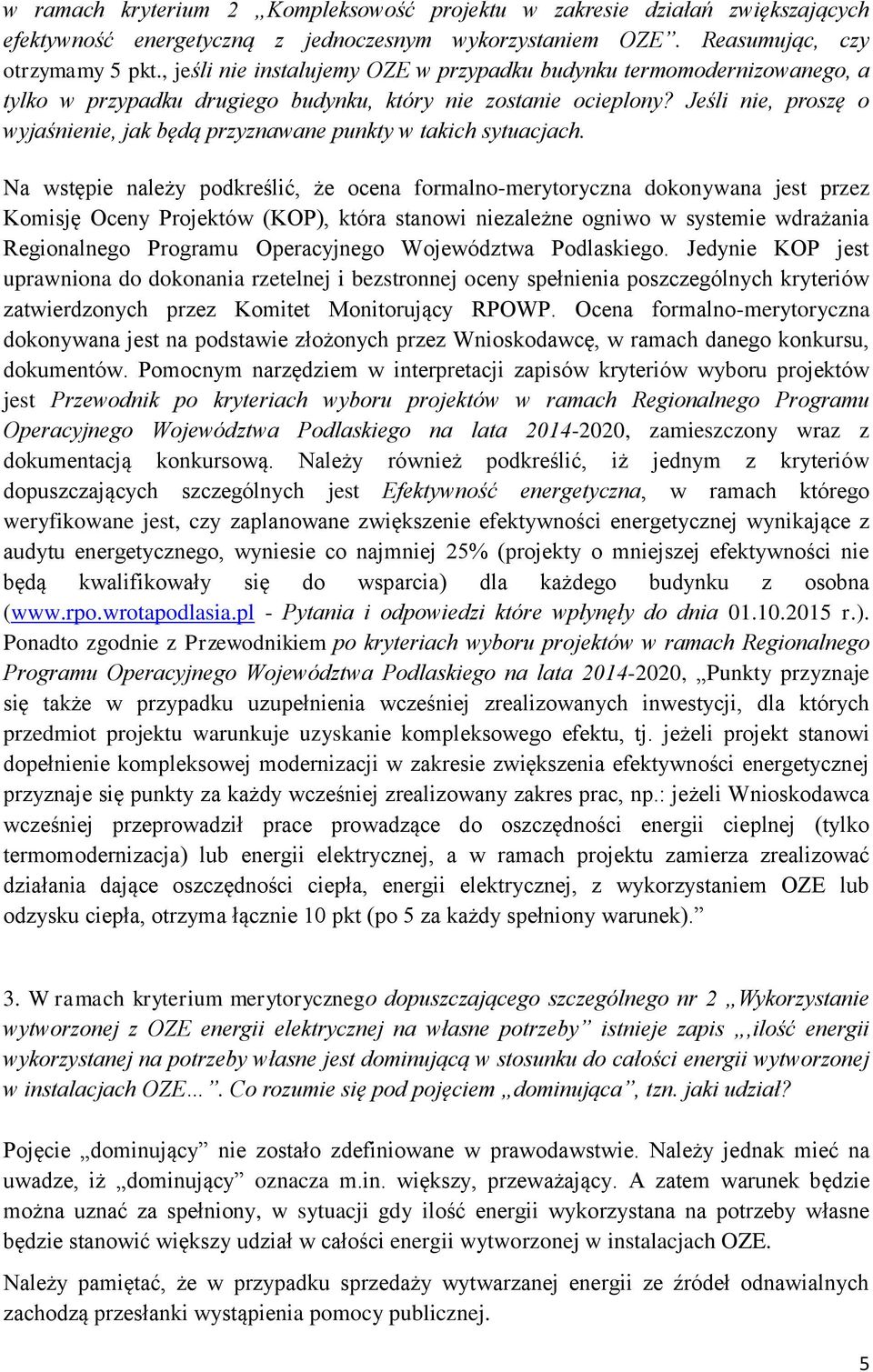 w ramach kryterium 2 „Kompleksowość projektu w zakresie działań zwiększających efektywność energetyczną z jednoczesnym wykorzystaniem OZE”. Reasumując, czy otrzymamy 5 pkt., jeśli nie instalujemy OZE w przypadku budynku termomodernizowanego, a tylko w przypadku drugiego budynku, który nie zostanie ocieplony? Jeśli nie, proszę o wyjaśnienie, jak będą przyznawane punkty w takich sytuacjach.

Na wstępie należy podkreślić, że ocena formalno-merytoryczna dokonywana jest przez Komisję Oceny Projektów (KOP), która stanowi niezależne ogniwo w systemie wdrażania Regionalnego Programu Operacyjnego Województwa Podlaskiego. Jedynie KOP jest uprawniona do dokonania rzetelnej i bezstronnej oceny spełnienia poszczególnych kryteriów zatwierdzonych przez Komitet Monitorujący RPOWP. Ocena formalno-merytoryczna dokonywana jest na podstawie złożonych przez Wnioskodawcę, w ramach danego konkursu, dokumentów. Pomocnym narzędziem w interpretacji zapisów kryteriów wyboru projektów jest Przewodnik po kryteriach wyboru projektów w ramach Regionalnego Programu Operacyjnego Województwa Podlaskiego na lata 2014-2020, zamieszczony wraz z dokumentacją konkursową. Należy również podkreślić, iż jednym z kryteriów dopuszczających szczególnych jest Efektywność energetyczna, w ramach którego weryfikowane jest, czy zaplanowane zwiększenie efektywności energetycznej wynikające z audytu energetycznego, wyniesie co najmniej 25% (projekty o mniejszej efektywności nie będą kwalifikowały się do wsparcia) dla każdego budynku z osobna (www.rpo.wrotapodlasia.pl - Pytania i odpowiedzi które wpłynęły do dnia 01.10.2015 r.). Ponadto zgodnie z Przewodnikiem po kryteriach wyboru projektów w ramach Regionalnego Programu Operacyjnego Województwa Podlaskiego na lata 2014-2020, „Punkty przyznaje się także w przypadku uzupełnienia wcześniej zrealizowanych inwestycji, dla których przedmiot projektu warunkuje uzyskanie kompleksowego efektu, tj. jeżeli projekt stanowi dopełnienie kompleksowej modernizacji w zakresie zwiększenia efektywności energetycznej przyznaje się punkty za każdy wcześniej zrealizowany zakres prac, np.: jeżeli Wnioskodawca wcześniej przeprowadził prace prowadzące do oszczędności energii cieplnej (tylko termomodernizacja) lub energii elektrycznej, a w ramach projektu zamierza zrealizować działania dające oszczędności ciepła, energii elektrycznej, z wykorzystaniem OZE lub odzysku ciepła, otrzyma łącznie 10 pkt (po 5 za każdy spełniony warunek).”

3. W ramach kryterium merytorycznego dopuszczającego szczególnego nr 2 „Wykorzystanie wytworzonej z OZE energii elektrycznej na własne potrzeby” istnieje zapis ,,ilość energii wykorzystanej na potrzeby własne jest dominującą w stosunku do całości energii wytworzonej w instalacjach OZE…”. Co rozumie się pod pojęciem „dominująca”, tzn. jaki udział?

Pojęcie „dominujący” nie zostało zdefiniowane w prawodawstwie. Należy jednak mieć na uwadze, iż „dominujący” oznacza m.in. większy, przeważający. A zatem warunek będzie można uznać za spełniony, w sytuacji gdy ilość energii wykorzystana na potrzeby własne będzie stanowić większy udział w całości energii wytworzonej w instalacjach OZE.

Należy pamiętać, że w przypadku sprzedaży wytwarzanej energii ze źródeł odnawialnych zachodzą przesłanki wystąpienia pomocy publicznej.

5